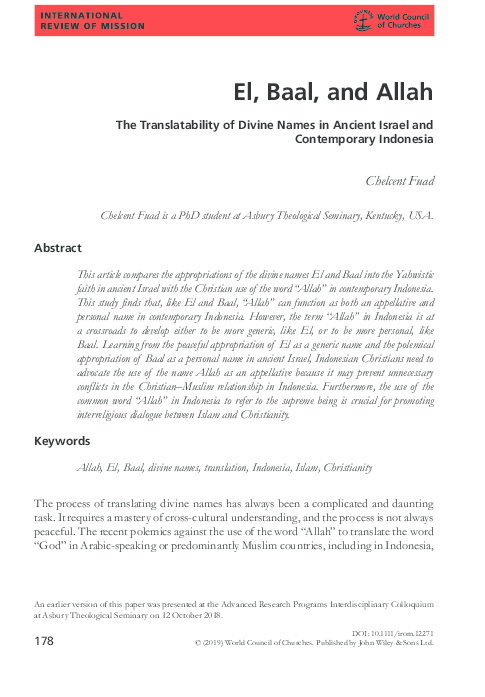 INTERNATIONAL REVIEW OF MISSION

World Council of Churches

El, Baal, and Allah

The Translatability of Divine Names in Ancient Israel and Contemporary Indonesia

Chelcent Fuad

Chelcent Fuad is a PhD student at Asbury Theological Seminary, Kentucky, USA.

Abstract

This article compares the appropriations of the divine names El and Baal into the Yahwistic faith in ancient Israel with the Christian use of the word "Allah" in contemporary Indonesia. This study finds that, like El and Baal, "Allah" can function as both an appellative and personal name in contemporary Indonesia. However, the term "Allah" in Indonesia is at a crossroads to develop either to be more generic, like El, or to be more personal, like Baal. Learning from the peaceful appropriation of El as a generic name and the polemical appropriation of Baal as a personal name in ancient Israel, Indonesian Christians need to advocate the use of the name Allah as an appellative because it may prevent unnecessary conflicts in the Christian–Muslim relationship in Indonesia. Furthermore, the use of the common word "Allah" in Indonesia to refer to the supreme being is crucial for promoting interreligious dialogue between Islam and Christianity.

Keywords

Allah, El, Baal, divine names, translation, Indonesia, Islam, Christianity

The process of translating divine names has always been a complicated and daunting task. It requires a mastery of cross-cultural understanding, and the process is not always peaceful. The recent polemics against the use of the word "Allah" to translate the word "God" in Arabic-speaking or predominantly Muslim countries, including in Indonesia,

An earlier version of this paper was presented at the Advanced Research Programs Interdisciplinary Colloquium at Asbury Theological Seminary on 12 October 2018.

178

DOI: 10.1111/irom.12271
© (2019) World Council of Churches. Published by John Wiley & Sons Ltd.